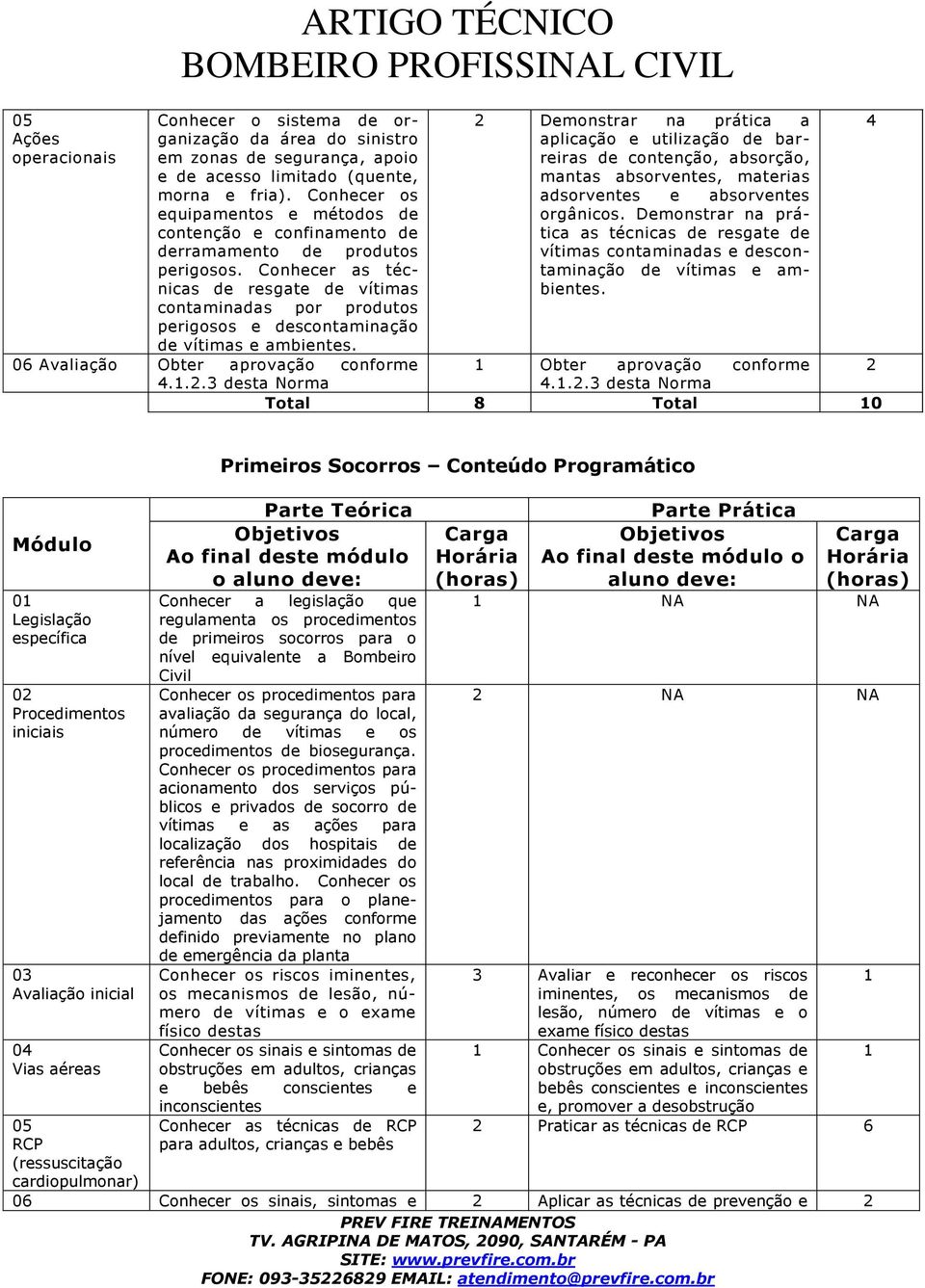 ARTIGO TÉCNICO
BOMBEIRO PROFISSINAL CIVIL

| | | | | |
|---|---|---|---|---|
| 05 Ações operacionais | Conhecer o sistema de organização da área do sinistro em zonas de segurança, apoio e de acesso limitado (quente, morna e fria). Conhecer os equipamentos e métodos de contenção e confinamento de derramamento de produtos perigosos. Conhecer as técnicas de resgate de vítimas contaminadas por produtos perigosos e descontaminação de vítimas e ambientes. | 2 | Demonstrar na prática a aplicação e utilização de barreiras de contenção, absorção, mantas absorventes, materias adsorventes e absorventes orgânicos. Demonstrar na prática as técnicas de resgate de vítimas contaminadas e descontaminação de vítimas e ambientes. | 4 |
| 06 Avaliação | Obter aprovação conforme 4.1.2.3 desta Norma | 1 | Obter aprovação conforme 4.1.2.3 desta Norma | 2 |
| | Total | 8 | Total | 10 |

Primeiros Socorros – Conteúdo Programático

| Módulo | Parte Teórica Objetivos Ao final deste módulo o aluno deve: | Carga Horária (horas) | Parte Prática Objetivos Ao final deste módulo o aluno deve: | Carga Horária (horas) |
|---|---|---|---|---|
| 01 Legislação específica | Conhecer a legislação que regulamenta os procedimentos de primeiros socorros para o nível equivalente a Bombeiro Civil | 1 | NA | NA |
| 02 Procedimentos iniciais | Conhecer os procedimentos para avaliação da segurança do local, número de vítimas e os procedimentos de biosegurança. Conhecer os procedimentos para acionamento dos serviços públicos e privados de socorro de vítimas e as ações para localização dos hospitais de referência nas proximidades do local de trabalho. Conhecer os procedimentos para o planejamento das ações conforme definido previamente no plano de emergência da planta | 2 | NA | NA |
| 03 Avaliação inicial | Conhecer os riscos iminentes, os mecanismos de lesão, número de vítimas e o exame físico destas | 3 | Avaliar e reconhecer os riscos iminentes, os mecanismos de lesão, número de vítimas e o exame físico destas | 1 |
| 04 Vias aéreas | Conhecer os sinais e sintomas de obstruções em adultos, crianças e bebês conscientes e inconscientes | 1 | Conhecer os sinais e sintomas de obstruções em adultos, crianças e bebês conscientes e inconscientes e, promover a desobstrução | 1 |
| 05 RCP (ressuscitação cardiopulmonar) | Conhecer as técnicas de RCP para adultos, crianças e bebês | 2 | Praticar as técnicas de RCP | 6 |
| 06 | Conhecer os sinais, sintomas e | 2 | Aplicar as técnicas de prevenção e | 2 |

PREV FIRE TREINAMENTOS
TV. AGRIPINA DE MATOS, 2090, SANTARÉM - PA
SITE: www.prevfire.com.br
FONE: 093-35226829 EMAIL: atendimento@prevfire.com.br